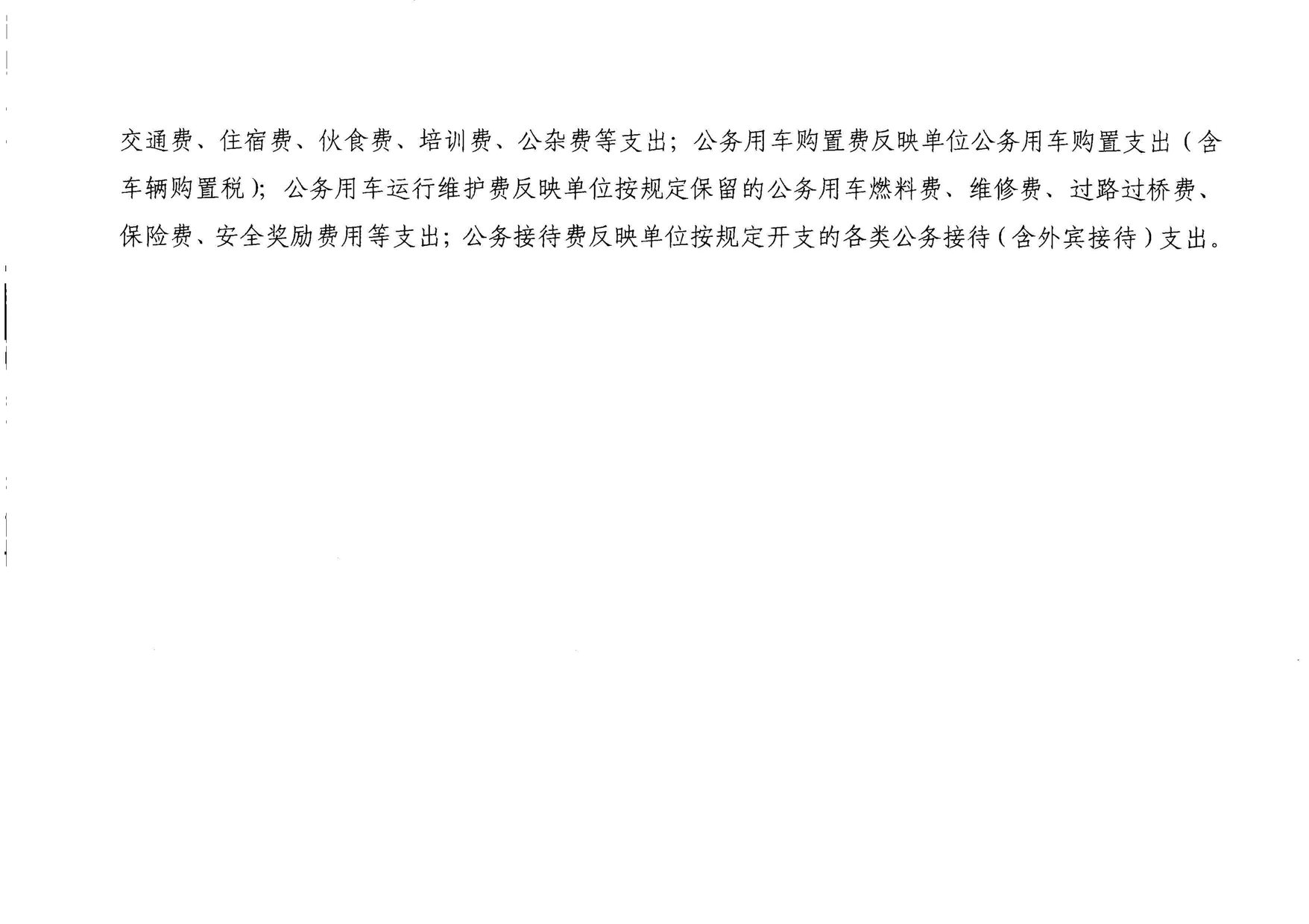 交通费、住宿费、伙食费、培训费、公杂费等支出；公务用车购置费反映单位公务用车购置支出（含车辆购置税）；公务用车运行维护费反映单位按规定保留的公务用车燃料费、维修费、过路过桥费、保险费、安全奖励费用等支出；公务接待费反映单位按规定开支的各类公务接待（含外宾接待）支出。